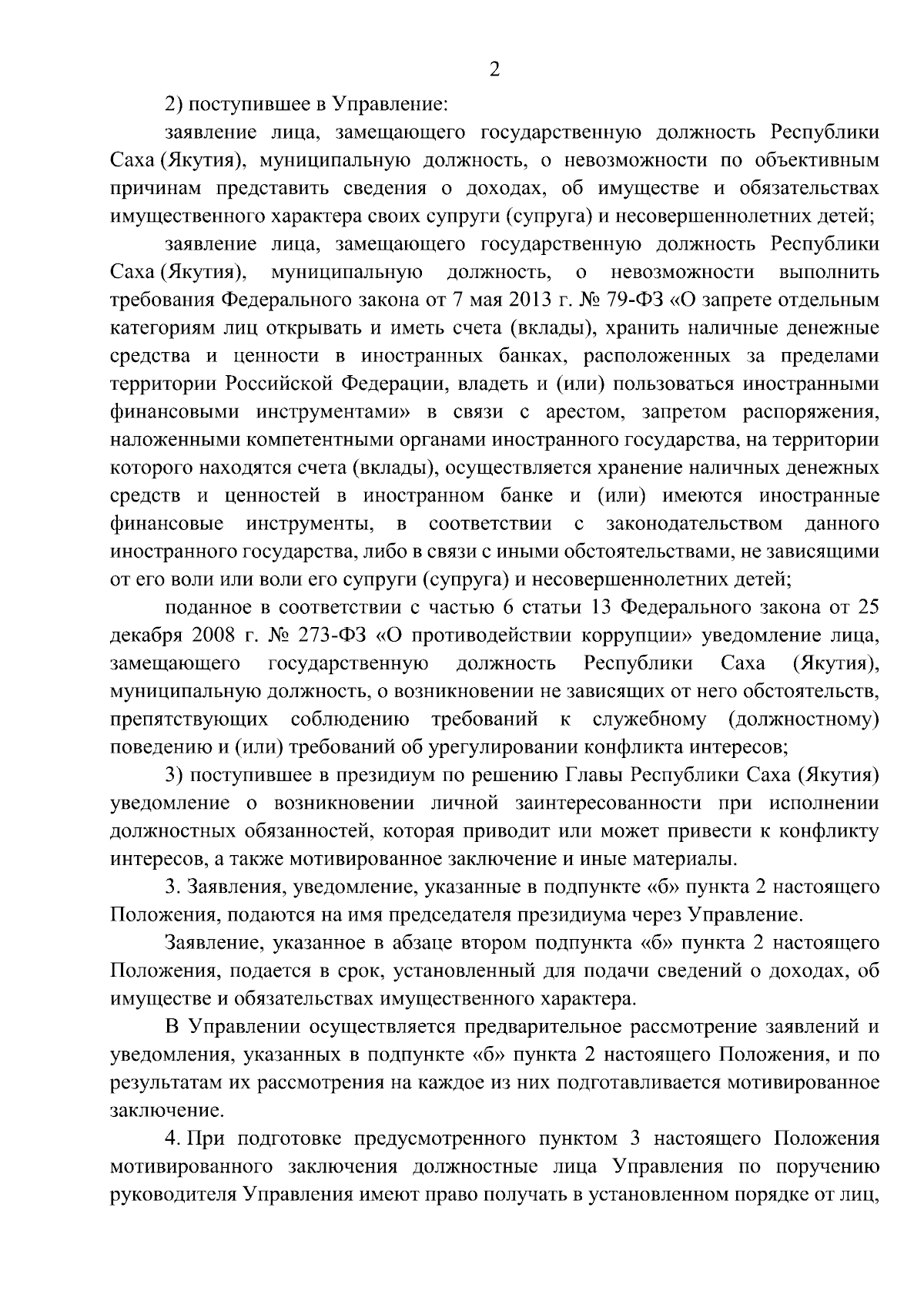 2

2) поступившее в Управление:

заявление лица, замещающего государственную должность Республики Саха (Якутия), муниципальную должность, о невозможности по объективным причинам представить сведения о доходах, об имуществе и обязательствах имущественного характера своих супруги (супруга) и несовершеннолетних детей;

заявление лица, замещающего государственную должность Республики Саха (Якутия), муниципальную должность, о невозможности выполнить требования Федерального закона от 7 мая 2013 г. № 79-ФЗ «О запрете отдельным категориям лиц открывать и иметь счета (вклады), хранить наличные денежные средства и ценности в иностранных банках, расположенных за пределами территории Российской Федерации, владеть и (или) пользоваться иностранными финансовыми инструментами» в связи с арестом, запретом распоряжения, наложенными компетентными органами иностранного государства, на территории которого находятся счета (вклады), осуществляется хранение наличных денежных средств и ценностей в иностранном банке и (или) имеются иностранные финансовые инструменты, в соответствии с законодательством данного иностранного государства, либо в связи с иными обстоятельствами, не зависящими от его воли или воли его супруги (супруга) и несовершеннолетних детей;

поданное в соответствии с частью 6 статьи 13 Федерального закона от 25 декабря 2008 г. № 273-ФЗ «О противодействии коррупции» уведомление лица, замещающего государственную должность Республики Саха (Якутия), муниципальную должность, о возникновении не зависящих от него обстоятельств, препятствующих соблюдению требований к служебному (должностному) поведению и (или) требований об урегулировании конфликта интересов;

3) поступившее в президиум по решению Главы Республики Саха (Якутия) уведомление о возникновении личной заинтересованности при исполнении должностных обязанностей, которая приводит или может привести к конфликту интересов, а также мотивированное заключение и иные материалы.

3. Заявления, уведомление, указанные в подпункте «б» пункта 2 настоящего Положения, подаются на имя председателя президиума через Управление.

Заявление, указанное в абзаце втором подпункта «б» пункта 2 настоящего Положения, подается в срок, установленный для подачи сведений о доходах, об имуществе и обязательствах имущественного характера.

В Управлении осуществляется предварительное рассмотрение заявлений и уведомления, указанных в подпункте «б» пункта 2 настоящего Положения, и по результатам их рассмотрения на каждое из них подготавливается мотивированное заключение.

4. При подготовке предусмотренного пунктом 3 настоящего Положения мотивированного заключения должностные лица Управления по поручению руководителя Управления имеют право получать в установленном порядке от лиц,